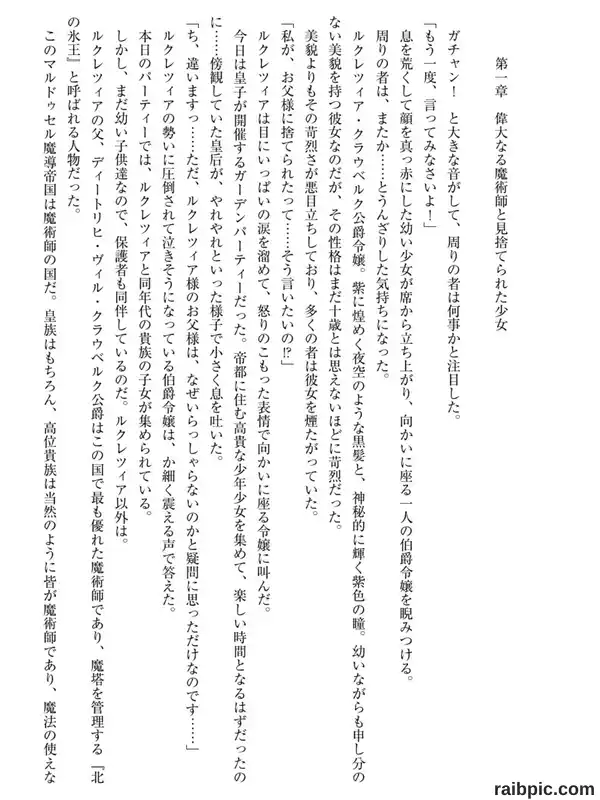 第一章　偉大なる魔術師と見捨てられた少女

ガチャン！　と大きな音がして、周りの者は何事かと注目した。

「もう一度、言ってみなさいよ！」

息を荒くして顔を真っ赤にした幼い少女が席から立ち上がり、向かいに座る一人の伯爵令嬢を睨みつける。

周りの者は、またか……とうんざりした気持ちになった。

ルクレツィア・クラウベルク公爵令嬢。紫に煌めく夜空のような黒髪と、神秘的に輝く紫色の瞳。幼いながらも申し分のない美貌を持つ彼女なのだが、その性格はまだ十歳とは思えないほどに苛烈だった。

美貌よりもその苛烈さが悪目立ちしており、多くの者は彼女を煙たがっていた。

「私が、お父様に捨てられたって……そう言いたいの⁉」

ルクレツィアは目にいっぱいの涙を溜めて、怒りのこもった表情で向かいに座る令嬢に叫んだ。

今日は皇子が開催するガーデンパーティーだった。帝都に住む高貴な少年少女を集めて、楽しい時間となるはずだったのに……傍観していた皇后が、やれやれといった様子で小さく息を吐いた。

「ち、違いますっ……ただ、ルクレツィア様のお父様は、なぜいらっしゃらないのかと疑問に思っただけなのです……」

ルクレツィアの勢いに圧倒されて泣きそうになっている伯爵令嬢は、か細く震える声で答えた。

本日のパーティーでは、ルクレツィアと同年代の貴族の子女が集められている。

しかし、まだ幼い子供達なので、保護者も同伴しているのだ。ルクレツィア以外は。

ルクレツィアの父、ディートリヒ・ヴィル・クラウベルク公爵はこの国で最も優れた魔術師であり、魔塔を管理する『北の氷王』と呼ばれる人物だった。

このマルドゥセル魔導帝国は魔術師の国だ。皇族はもちろん、高位貴族は当然のように皆が魔術師であり、魔法の使えな

raibpic.com